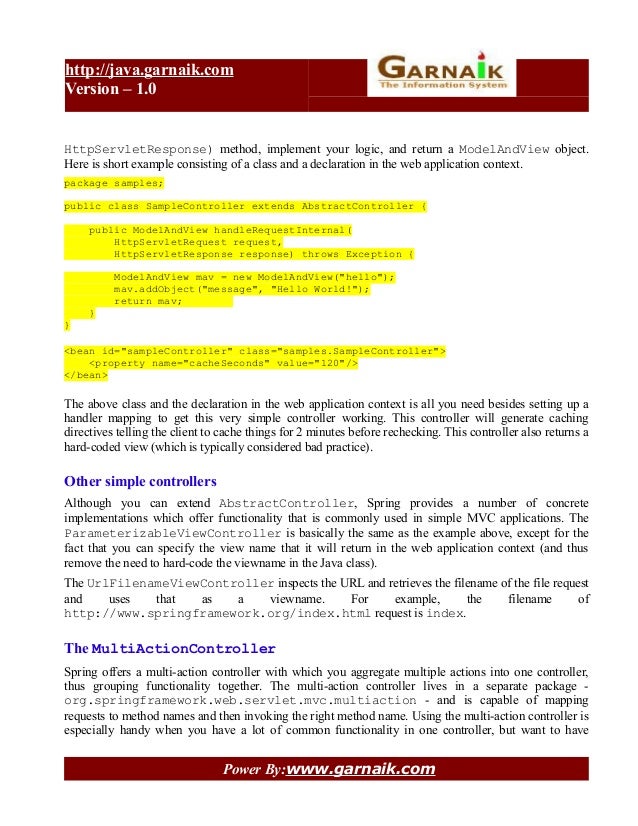 http://java.garnaik.com
Version – 1.0

GARNAIK
The Information System

HttpServletResponse) method, implement your logic, and return a ModelAndView object. Here is short example consisting of a class and a declaration in the web application context.

package samples;

public class SampleController extends AbstractController {

    public ModelAndView handleRequestInternal(
        HttpServletRequest request,
        HttpServletResponse response) throws Exception {

        ModelAndView mav = new ModelAndView("hello");
        mav.addObject("message", "Hello World!");
        return mav;
    }
}

<bean id="sampleController" class="samples.SampleController">
    <property name="cacheSeconds" value="120"/>
</bean>

The above class and the declaration in the web application context is all you need besides setting up a handler mapping to get this very simple controller working. This controller will generate caching directives telling the client to cache things for 2 minutes before rechecking. This controller also returns a hard-coded view (which is typically considered bad practice).

Other simple controllers

Although you can extend AbstractController, Spring provides a number of concrete implementations which offer functionality that is commonly used in simple MVC applications. The ParameterizableViewController is basically the same as the example above, except for the fact that you can specify the view name that it will return in the web application context (and thus remove the need to hard-code the viewname in the Java class).

The UrlFilenameViewController inspects the URL and retrieves the filename of the file request and uses that as a viewname. For example, the filename of http://www.springframework.org/index.html request is index.

The MultiActionController

Spring offers a multi-action controller with which you aggregate multiple actions into one controller, thus grouping functionality together. The multi-action controller lives in a separate package - org.springframework.web.servlet.mvc.multiaction - and is capable of mapping requests to method names and then invoking the right method name. Using the multi-action controller is especially handy when you have a lot of common functionality in one controller, but want to have

Power By:www.garnaik.com